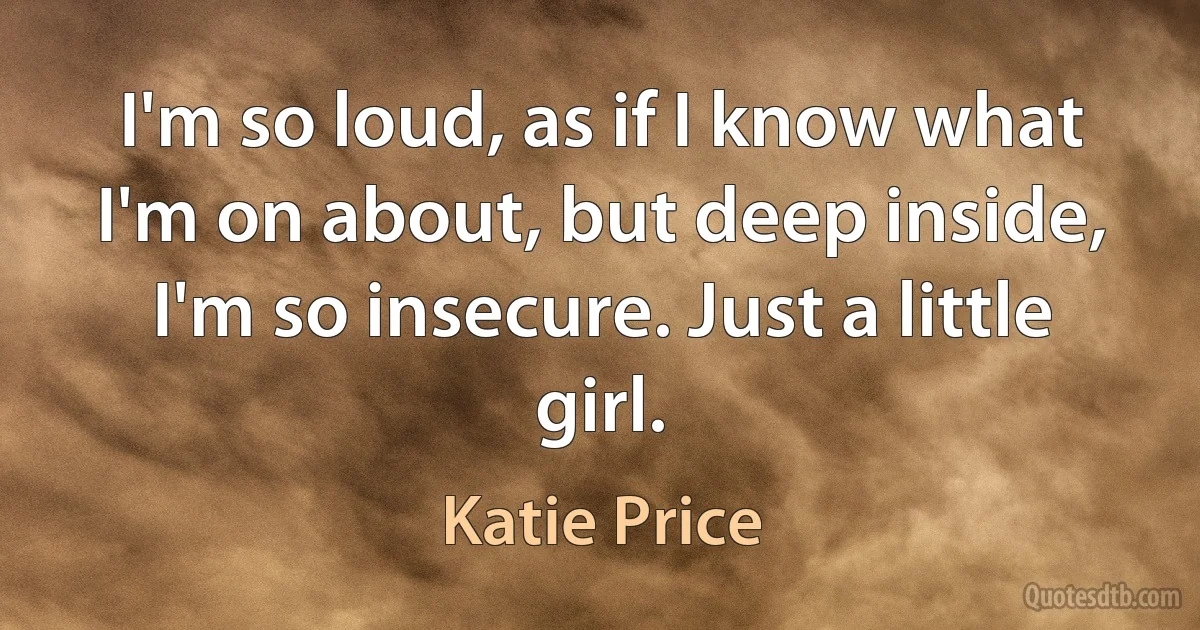 I'm so loud, as if I know what I'm on about, but deep inside, I'm so insecure. Just a little girl.

Katie Price

Quotesdtb.com